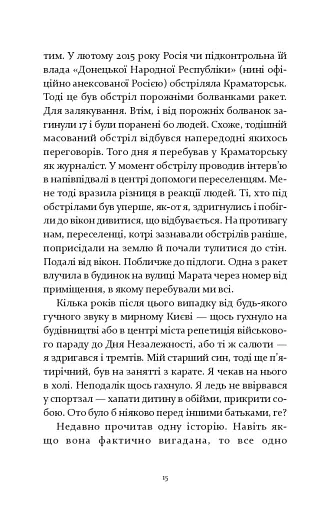 тим. У лютому 2015 року Росія чи підконтрольна їй влада «Донецької Народної Республіки» (нині офіційно анексованої Росією) обстріляла Краматорськ. Тоді це був обстріл порожніми болванками ракет. Для залякування. Втім, і від порожніх болванок загинули 17 і були поранені 60 людей. Схоже, тодішній масований обстріл відбувся напередодні якихось переговорів. Того дня я перебував у Краматорську як журналіст. У момент обстрілу проводив інтерв'ю в напівпідвалі в центрі допомоги переселенцям. Мене тоді вразила різниця в реакції людей. Ті, хто під обстрілами був уперше, як-от я, здригнулись і побігли до вікон дивитися, що відбувається. На противагу нам, переселенці, котрі зазнавали обстрілів раніше, поприсідали на землю й почали тулитися до стін. Подалі від вікон. Поближче до підлоги. Одна з ракет влучила в будинок на вулиці Марата через номер від приміщення, в якому перебували ми всі.

Кілька років після цього випадку від будь-якого гучного звуку в мирному Києві — щось гухнуло на будівництві або в центрі міста репетиція військового параду до Дня Незалежності, або ті ж салюти — я здригався і тремтів. Мій старший син, тоді ще п'ятирічний, був на занятті з карате. Я чекав на нього в холі. Неподалік щось гахнуло. Я ледь не ввірвався у спортзал — хапати дитину в обійми, прикрити собою. Ото було б ніяково перед іншими батьками, ге?

Недавно прочитав одну історію. Навіть якщо вона фактично вигадана, то все одно

15